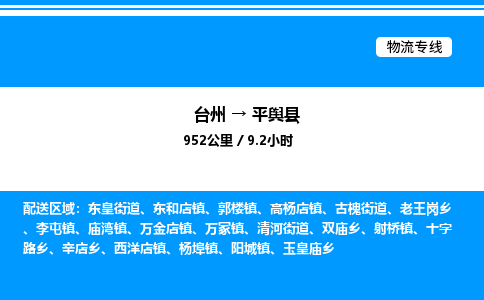 物流专线

台州 → 平舆县

952公里 / 9.2小时

配送区域：东皇街道、东和店镇、郭楼镇、高杨店镇、古槐街道、老王岗乡、李屯镇、庙湾镇、万金店镇、万冢镇、清河街道、双庙乡、射桥镇、十字路乡、辛店乡、西洋店镇、杨埠镇、阳城镇、玉皇庙乡